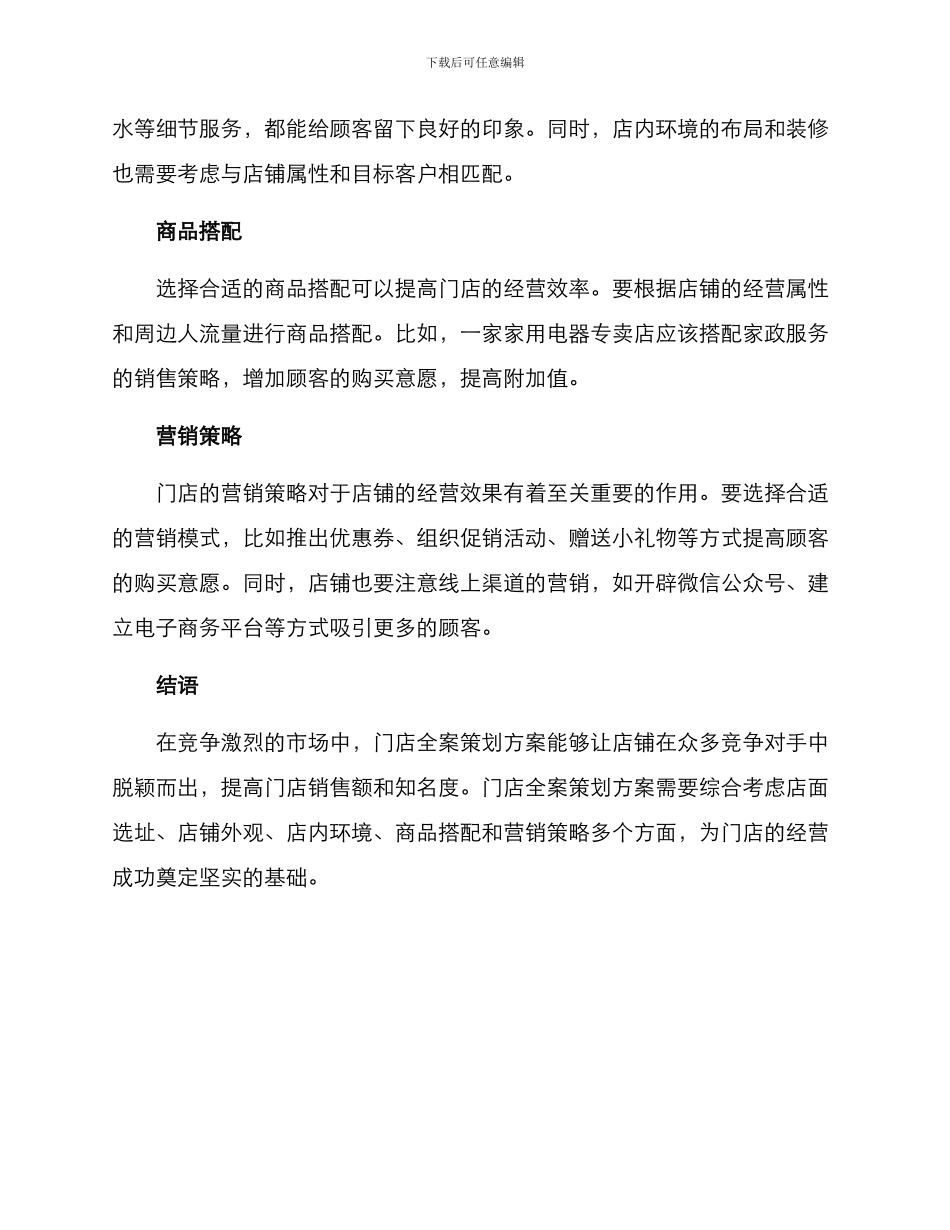 下载后可任意编辑

水等细节服务，都能给顾客留下良好的印象。同时，店内环境的布局和装修也需要考虑与店铺属性和目标客户相匹配。

商品搭配

选择合适的商品搭配可以提高门店的经营效率。要根据店铺的经营属性和周边人流量进行商品搭配。比如，一家家用电器专卖店应该搭配家政服务的销售策略，增加顾客的购买意愿，提高附加值。

营销策略

门店的营销策略对于店铺的经营效果有着至关重要的作用。要选择合适的营销模式，比如推出优惠券、组织促销活动、赠送小礼物等方式提高顾客的购买意愿。同时，店铺也要注意线上渠道的营销，如开辟微信公众号、建立电子商务平台等方式吸引更多的顾客。

结语

在竞争激烈的市场中，门店全案策划方案能够让店铺在众多竞争对手中脱颖而出，提高门店销售额和知名度。门店全案策划方案需要综合考虑店面选址、店铺外观、店内环境、商品搭配和营销策略多个方面，为门店的经营成功奠定坚实的基础。